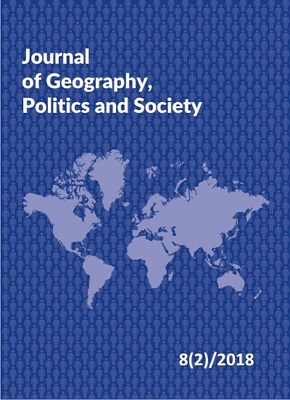 Journal of Geography, Politics and Society

8(2)/2018